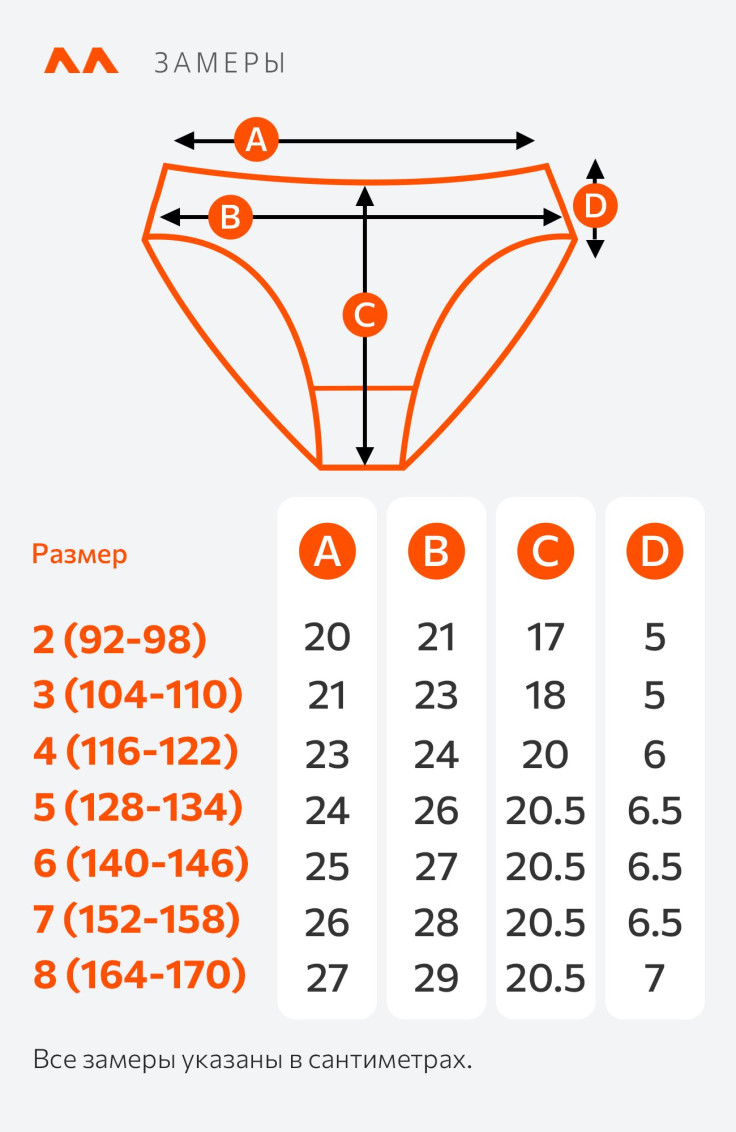 ЗАМЕРЫ

A
B
C
D

| Размер | A | B | C | D |
|---|---|---|---|---|
| 2 (92-98) | 20 | 21 | 17 | 5 |
| 3 (104-110) | 21 | 23 | 18 | 5 |
| 4 (116-122) | 23 | 24 | 20 | 6 |
| 5 (128-134) | 24 | 26 | 20.5 | 6.5 |
| 6 (140-146) | 25 | 27 | 20.5 | 6.5 |
| 7 (152-158) | 26 | 28 | 20.5 | 6.5 |
| 8 (164-170) | 27 | 29 | 20.5 | 7 |

Все замеры указаны в сантиметрах.